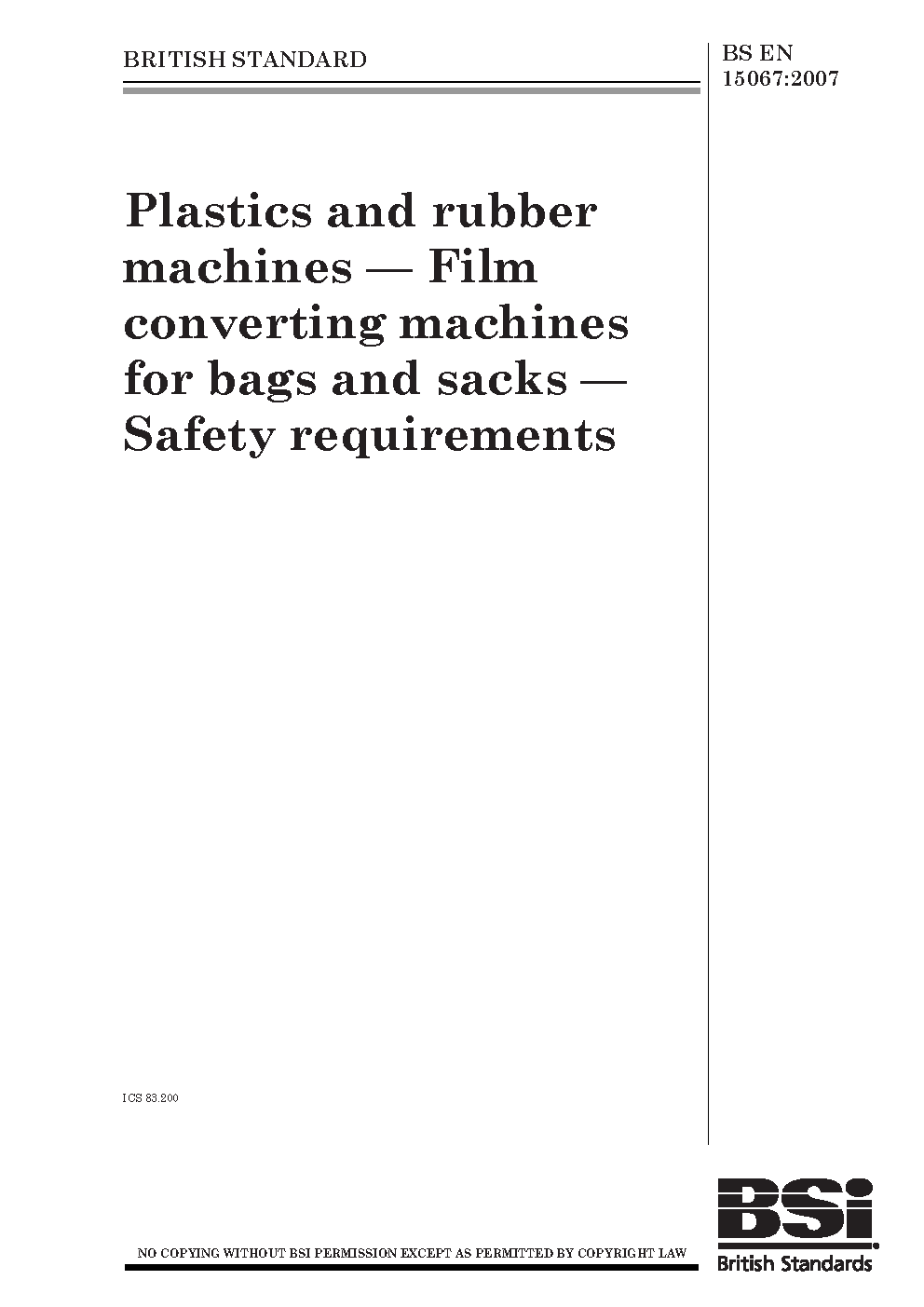 BRITISH STANDARD

BS EN 15067:2007

Plastics and rubber machines — Film converting machines for bags and sacks — Safety requirements

ICS 83.200

NO COPYING WITHOUT BSI PERMISSION EXCEPT AS PERMITTED BY COPYRIGHT LAW

BSi British Standards